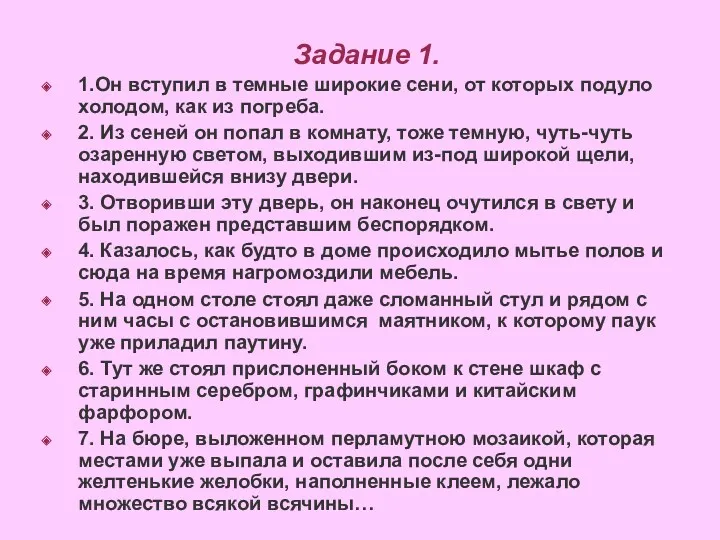 Задание 1.

1.Он вступил в темные широкие сени, от которых подуло холодом, как из погреба.

2. Из сеней он попал в комнату, тоже темную, чуть-чуть озаренную светом, выходившим из-под широкой щели, находившейся внизу двери.

3. Отворивши эту дверь, он наконец очутился в свету и был поражен представшим беспорядком.

4. Казалось, как будто в доме происходило мытье полов и сюда на время нагромоздили мебель.

5. На одном столе стоял даже сломанный стул и рядом с ним часы с остановившимся маятником, к которому паук уже приладил паутину.

6. Тут же стоял прислоненный боком к стене шкаф с старинным серебром, графинчиками и китайским фарфором.

7. На бюре, выложенном перламутною мозаикой, которая местами уже выпала и оставила после себя одни желтенькие желобки, наполненные клеем, лежало множество всякой всячины…